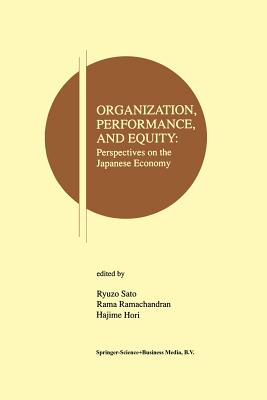 ORGANIZATION, PERFORMANCE, AND EQUITY:
Perspectives on the Japanese Economy

edited by

Ryuzo Sato
Rama Ramachandran
Hajime Hori

Springer-Science+Business Media, B.V.